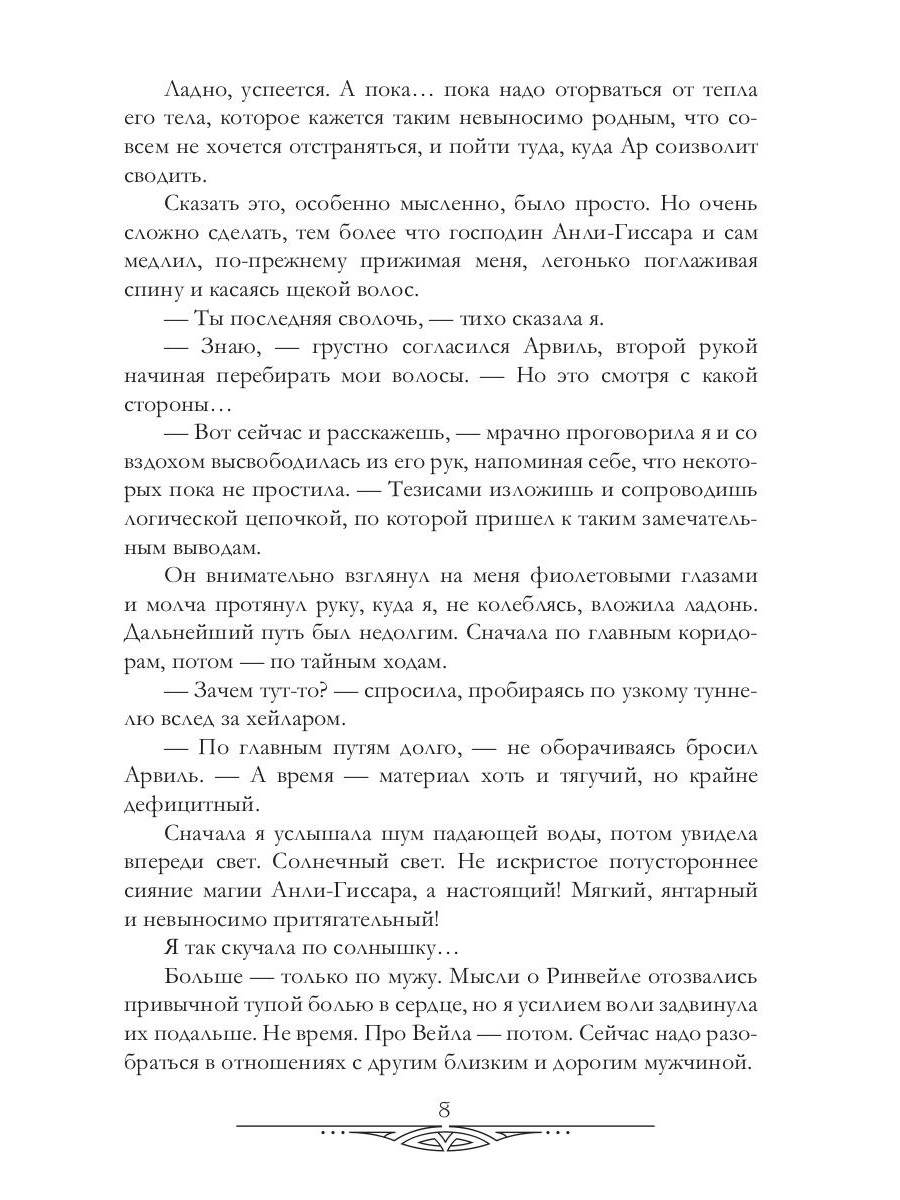 Ладно, успеется. А пока… пока надо оторваться от тепла его тела, которое кажется таким невыносимо родным, что совсем не хочется отстраняться, и пойти туда, куда Ар соизволит сводить.

Сказать это, особенно мысленно, было просто. Но очень сложно сделать, тем более что господин Анли-Гиссара и сам медлил, по-прежнему прижимая меня, легонько поглаживая спину и касаясь щекой волос.

— Ты последняя сволочь, — тихо сказала я.

— Знаю, — грустно согласился Арвиль, второй рукой начиная перебирать мои волосы. — Но это смотря с какой стороны…

— Вот сейчас и расскажешь, — мрачно проговорила я и со вздохом высвободилась из его рук, напоминая себе, что некоторых пока не простила. — Тезисами изложишь и сопроводишь логической цепочкой, по которой пришел к таким замечательным выводам.

Он внимательно взглянул на меня фиолетовыми глазами и молча протянул руку, куда я, не колеблясь, вложила ладонь. Дальнейший путь был недолгим. Сначала по главным коридорам, потом — по тайным ходам.

— Зачем тут-то? — спросила, пробираясь по узкому туннелю вслед за хейларом.

— По главным путям долго, — не оборачиваясь бросил Арвиль. — А время — материал хоть и тягучий, но крайне дефицитный.

Сначала я услышала шум падающей воды, потом увидела впереди свет. Солнечный свет. Не искристое потустороннее сияние магии Анли-Гиссара, а настоящий! Мягкий, янтарный и невыносимо притягательный!

Я так скучала по солнышку…

Больше — только по мужу. Мысли о Ринвейле отозвались привычной тупой болью в сердце, но я усилием воли задвинула их подальше. Не время. Про Вейла — потом. Сейчас надо разобраться в отношениях с другим близким и дорогим мужчиной.

8